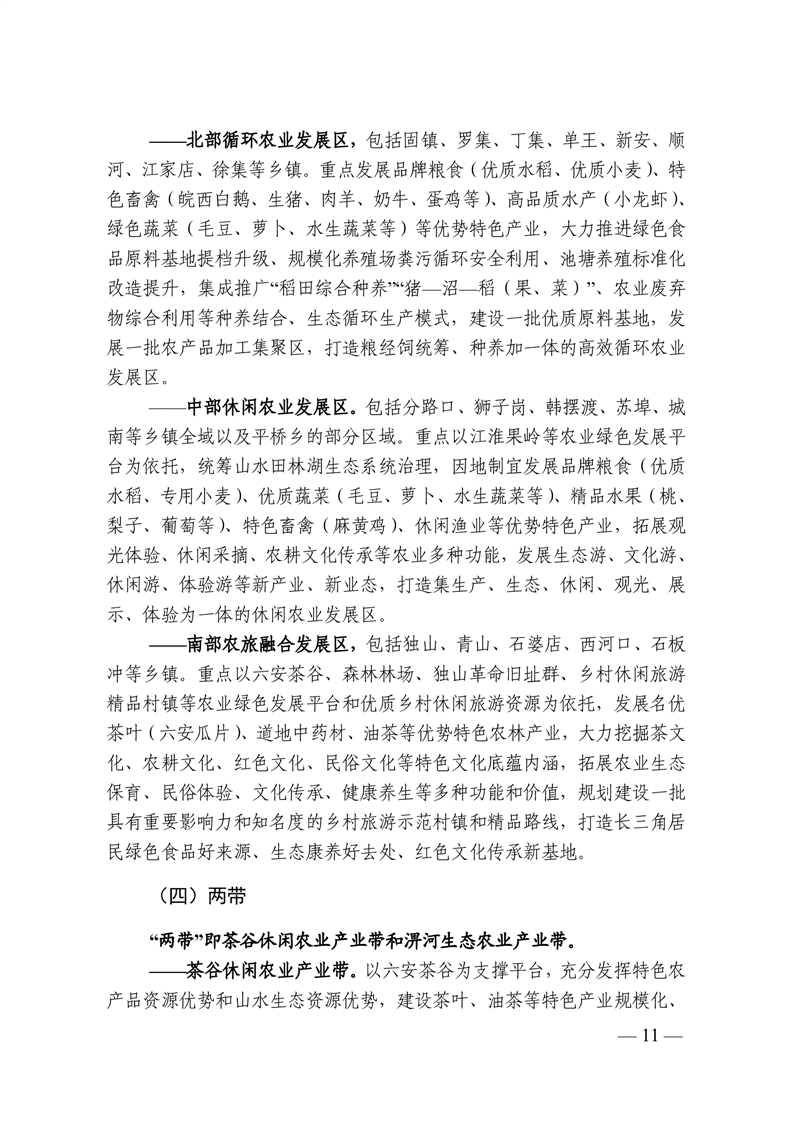 ——北部循环农业发展区，包括固镇、罗集、丁集、单王、新安、顺河、江家店、徐集等乡镇。重点发展品牌粮食（优质水稻、优质小麦）、特色畜禽（皖西白鹅、生猪、肉羊、奶牛、蛋鸡等）、高品质水产（小龙虾）、绿色蔬菜（毛豆、萝卜、水生蔬菜等）等优势特色产业，大力推进绿色食品原料基地提档升级、规模化养殖场粪污循环安全利用、池塘养殖标准化改造提升，集成推广“稻田综合种养”“猪—沼—稻（果、菜）”、农业废弃物综合利用等种养结合、生态循环生产模式，建设一批优质原料基地，发展一批农产品加工集聚区，打造粮经饲统筹、种养加一体的高效循环农业发展区。

——中部休闲农业发展区。包括分路口、狮子岗、韩摆渡、苏埠、城南等乡镇全域以及平桥乡的部分区域。重点以江淮果岭等农业绿色发展平台为依托，统筹山水田林湖生态系统治理，因地制宜发展品牌粮食（优质水稻、专用小麦）、优质蔬菜（毛豆、萝卜、水生蔬菜等）、精品水果（桃、梨子、葡萄等）、特色畜禽（麻黄鸡）、休闲渔业等优势特色产业，拓展观光体验、休闲采摘、农耕文化传承等农业多种功能，发展生态游、文化游、休闲游、体验游等新产业、新业态，打造集生产、生态、休闲、观光、展示、体验为一体的休闲农业发展区。

——南部农旅融合发展区，包括独山、青山、石婆店、西河口、石板冲等乡镇。重点以六安茶谷、森林林场、独山革命旧址群、乡村休闲旅游精品村镇等农业绿色发展平台和优质乡村休闲旅游资源为依托，发展名优茶叶（六安瓜片）、道地中药材、油茶等优势特色农林产业，大力挖掘茶文化、农耕文化、红色文化、民俗文化等特色文化底蕴内涵，拓展农业生态保育、民俗体验、文化传承、健康养生等多种功能和价值，规划建设一批具有重要影响力和知名度的乡村旅游示范村镇和精品路线，打造长三角居民绿色食品好来源、生态康养好去处、红色文化传承新基地。

（四）两带

“两带”即茶谷休闲农业产业带和淠河生态农业产业带。

——茶谷休闲农业产业带。以六安茶谷为支撑平台，充分发挥特色农产品资源优势和山水生态资源优势，建设茶叶、油茶等特色产业规模化、

— 11 —